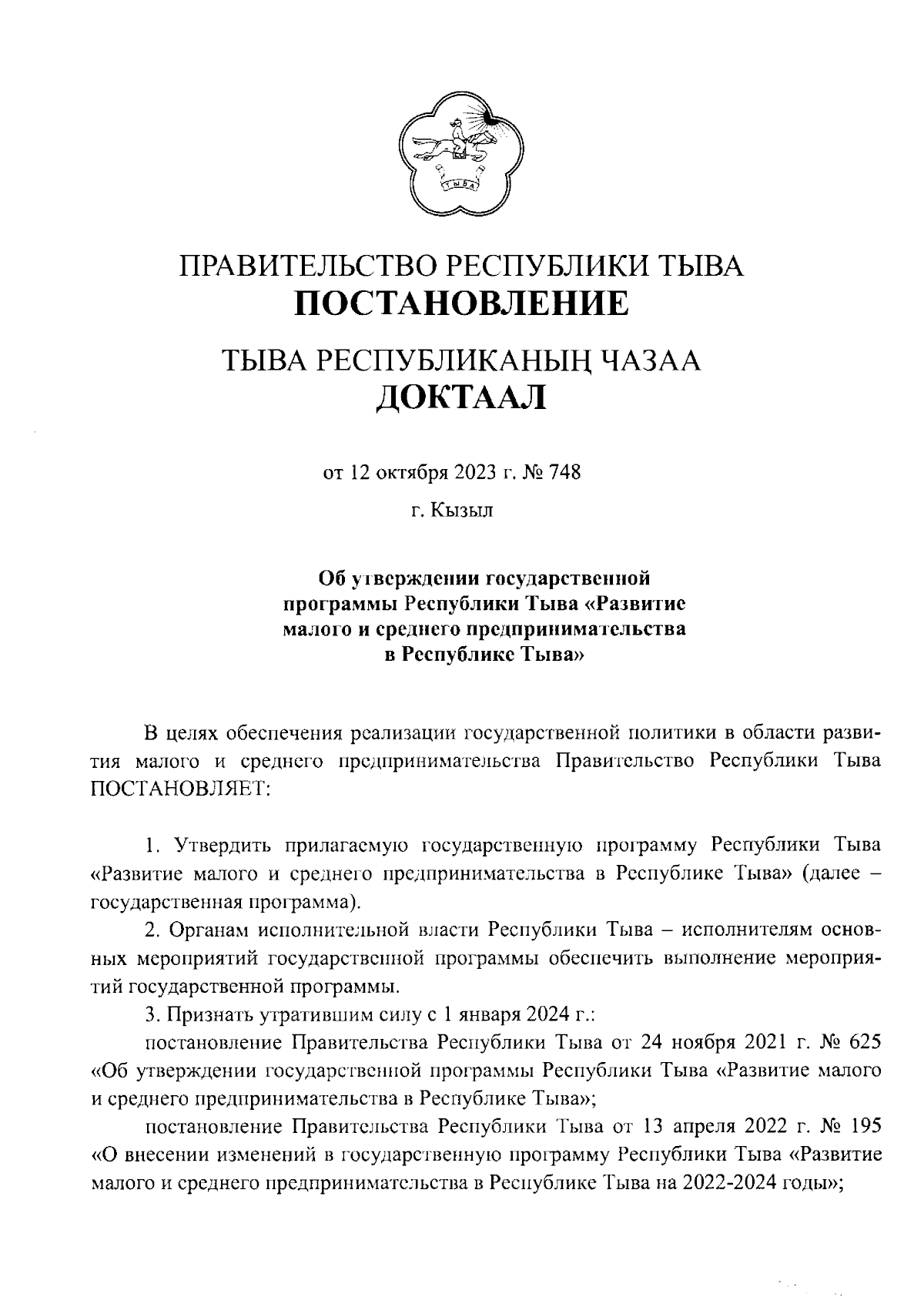 ТЫВА

ПРАВИТЕЛЬСТВО РЕСПУБЛИКИ ТЫВА
ПОСТАНОВЛЕНИЕ

ТЫВА РЕСПУБЛИКАНЫҢ ЧАЗАА
ДОКТААЛ

от 12 октября 2023 г. № 748

г. Кызыл

Об утверждении государственной программы Республики Тыва «Развитие малого и среднего предпринимательства в Республике Тыва»

В целях обеспечения реализации государственной политики в области развития малого и среднего предпринимательства Правительство Республики Тыва ПОСТАНОВЛЯЕТ:

1. Утвердить прилагаемую государственную программу Республики Тыва «Развитие малого и среднего предпринимательства в Республике Тыва» (далее – государственная программа).

2. Органам исполнительной власти Республики Тыва – исполнителям основных мероприятий государственной программы обеспечить выполнение мероприятий государственной программы.

3. Признать утратившим силу с 1 января 2024 г.:

постановление Правительства Республики Тыва от 24 ноября 2021 г. № 625 «Об утверждении государственной программы Республики Тыва «Развитие малого и среднего предпринимательства в Республике Тыва»;

постановление Правительства Республики Тыва от 13 апреля 2022 г. № 195 «О внесении изменений в государственную программу Республики Тыва «Развитие малого и среднего предпринимательства в Республике Тыва на 2022-2024 годы»;